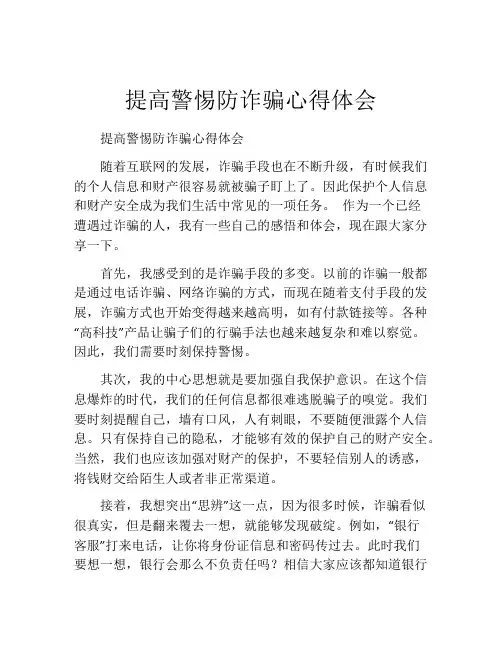 提高警惕防诈骗心得体会

提高警惕防诈骗心得体会

随着互联网的发展，诈骗手段也在不断升级，有时候我们的个人信息和财产很容易就被骗子盯上了。因此保护个人信息和财产安全成为我们生活中常见的一项任务。 作为一个已经遭遇过诈骗的人，我有一些自己的感悟和体会，现在跟大家分享一下。

首先，我感受到的是诈骗手段的多变。以前的诈骗一般都是通过电话诈骗、网络诈骗的方式，而现在随着支付手段的发展，诈骗方式也开始变得越来越高明，如有付款链接等。各种“高科技”产品让骗子们的行骗手法也越来越复杂和难以察觉。因此，我们需要时刻保持警惕。

其次，我的中心思想就是要加强自我保护意识。在这个信息爆炸的时代，我们的任何信息都很难逃脱骗子的嗅觉。我们要时刻提醒自己，墙有口风，人有刺眼，不要随便泄露个人信息。只有保持自己的隐私，才能够有效的保护自己的财产安全。当然，我们也应该加强对财产的保护，不要轻信别人的诱惑，将钱财交给陌生人或者非正常渠道。

接着，我想突出“思辨”这一点，因为很多时候，诈骗看似很真实，但是翻来覆去一想，就能够发现破绽。例如，“银行客服”打来电话，让你将身份证信息和密码传过去。此时我们要想一想，银行会那么不负责任吗？相信大家应该都知道银行